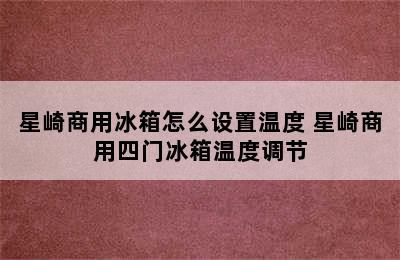 星崎商用冰箱怎么设置温度 星崎商用四门冰箱温度调节